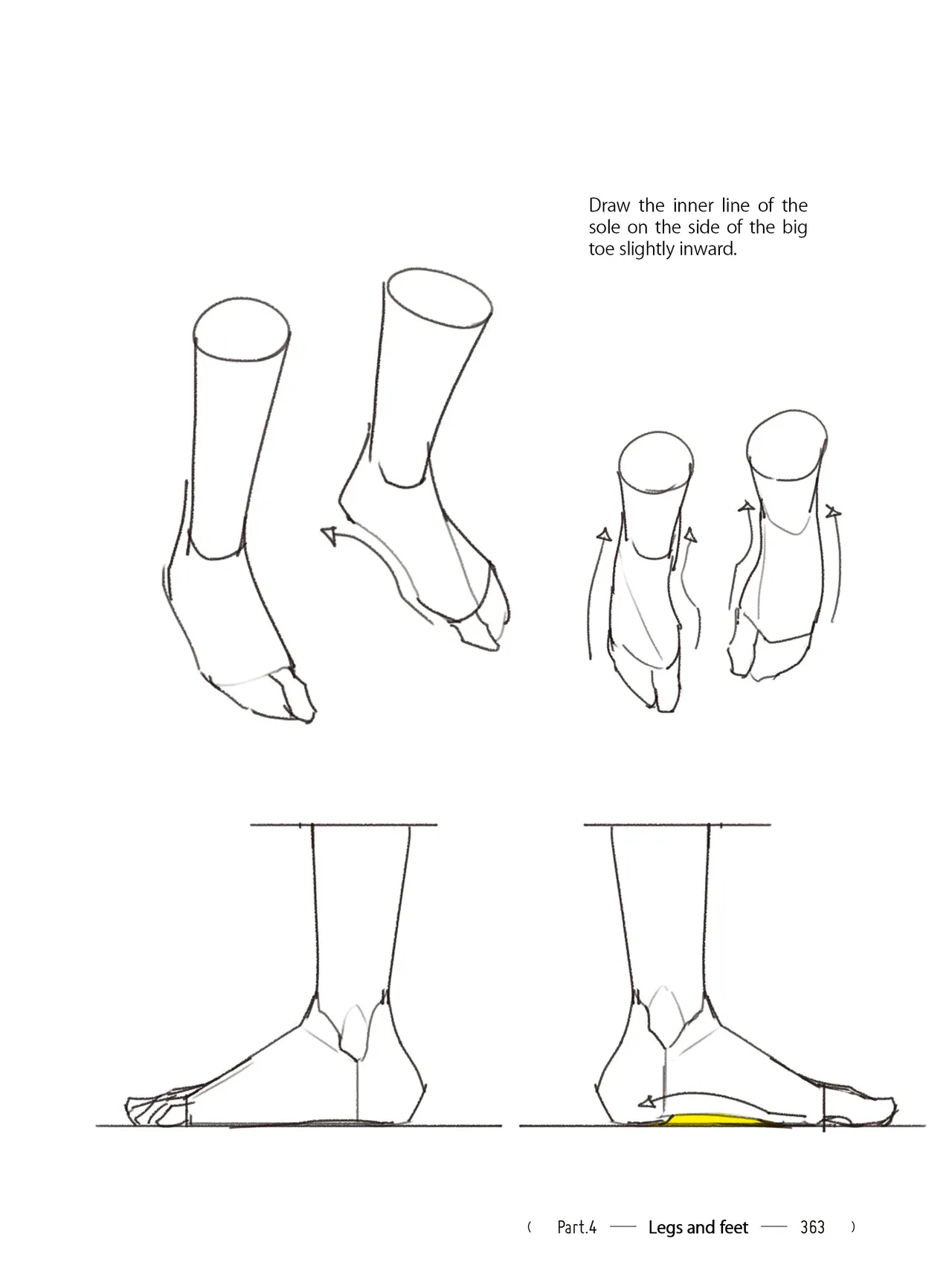 Draw the inner line of the sole on the side of the big toe slightly inward.

( Part.4 — Legs and feet — 363 )